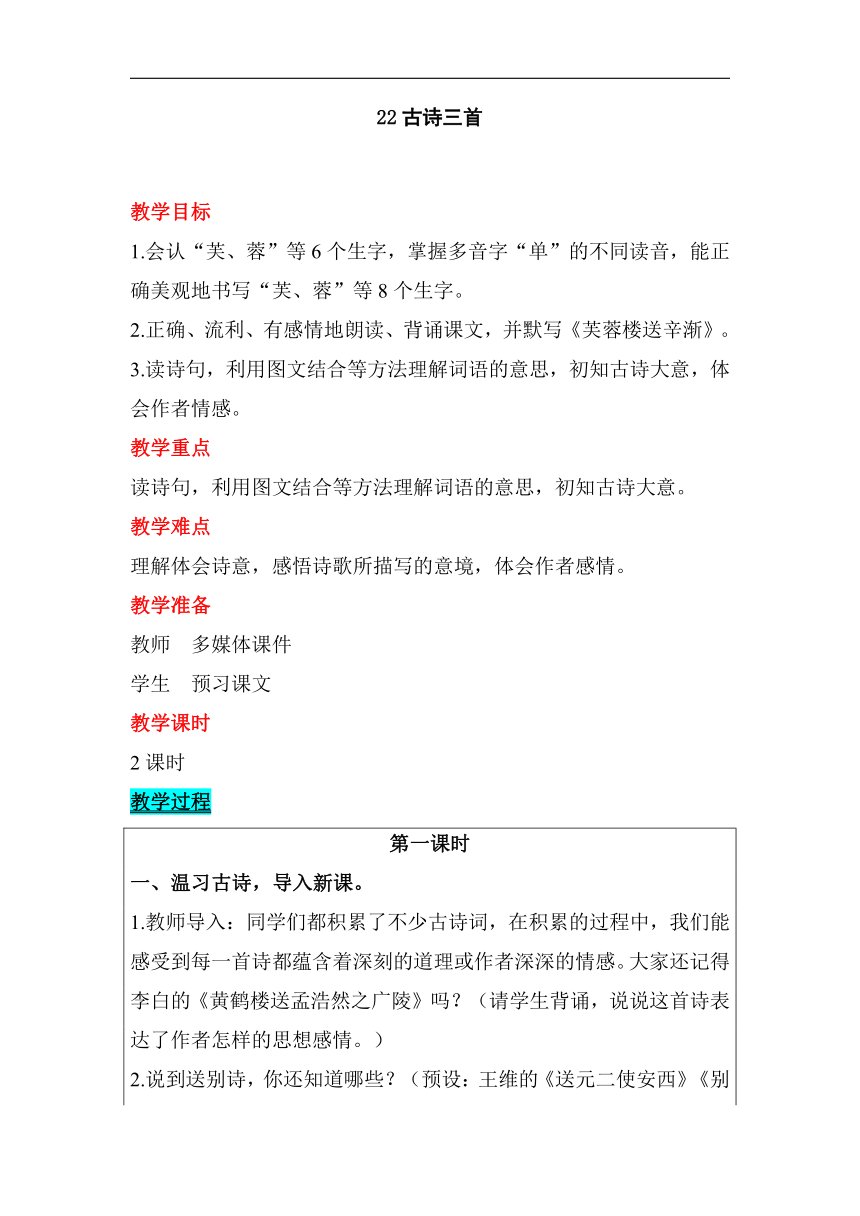 22 古诗三首

教学目标

1.会认“芙、蓉”等 6 个生字，掌握多音字“单”的不同读音，能正确美观地书写“芙、蓉”等 8 个生字。

2.正确、流利、有感情地朗读、背诵课文，并默写《芙蓉楼送辛渐》。

3.读诗句，利用图文结合等方法理解词语的意思，初知古诗大意，体会作者情感。

教学重点

读诗句，利用图文结合等方法理解词语的意思，初知古诗大意。

教学难点

理解体会诗意，感悟诗歌所描写的意境，体会作者感情。

教学准备

教师　多媒体课件

学生　预习课文

教学课时

2 课时

教学过程

第一课时

一、温习古诗，导入新课。

1.教师导入：同学们都积累了不少古诗词，在积累的过程中，我们能感受到每一首诗都蕴含着深刻的道理或作者深深的情感。大家还记得李白的《黄鹤楼送孟浩然之广陵》吗？（请学生背诵，说说这首诗表达了作者怎样的思想感情。）

2.说到送别诗，你还知道哪些？（预设：王维的《送元二使安西》《别